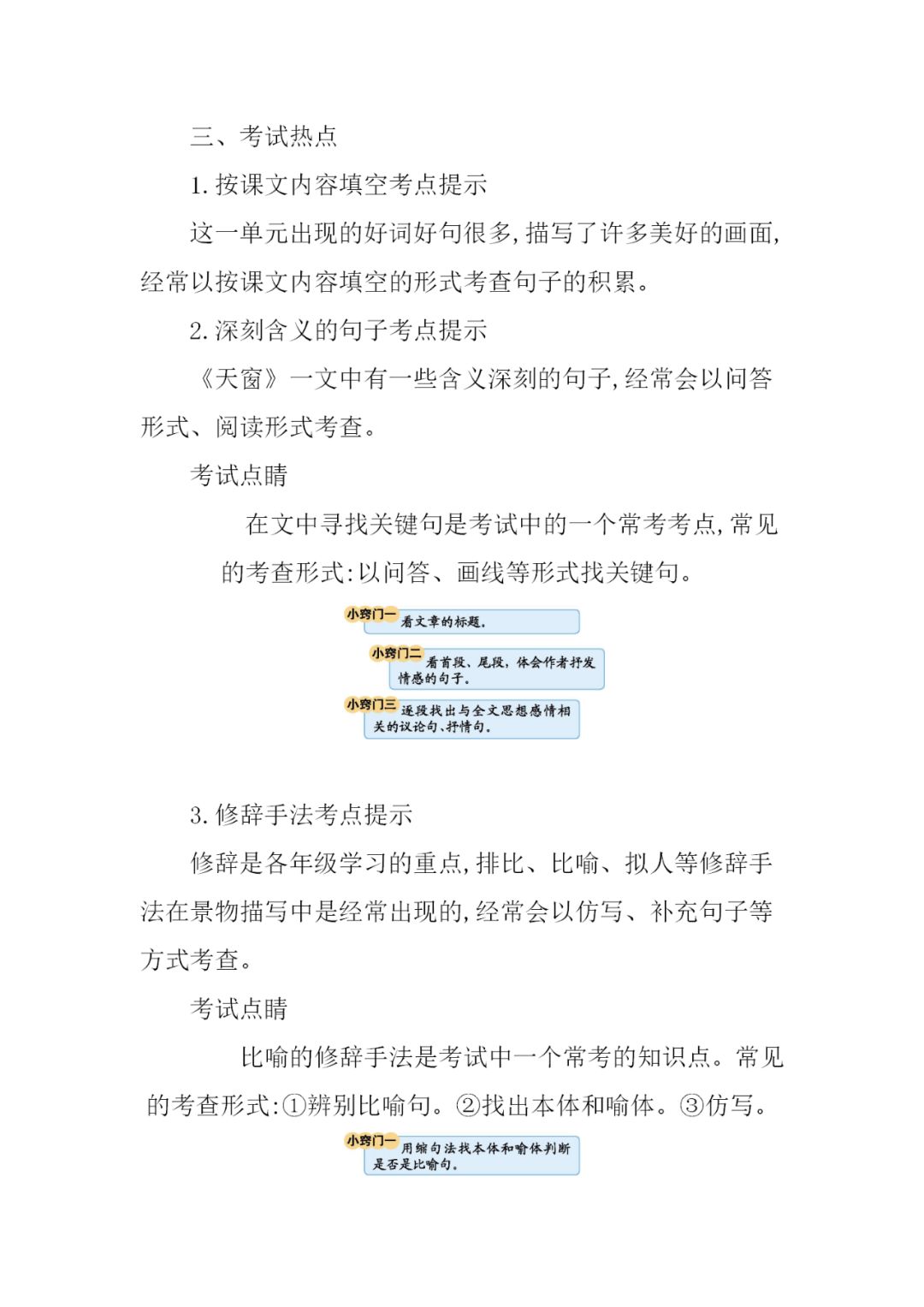 三、考试热点

1. 按课文内容填空考点提示

这一单元出现的好词好句很多，描写了许多美好的画面，经常以按课文内容填空的形式考查句子的积累。

2. 深刻含义的句子考点提示

《天窗》一文中有一些含义深刻的句子，经常会以问答形式、阅读形式考查。

考试点睛

在文中寻找关键句是考试中的一个常考考点，常见的考查形式：以问答、画线等形式找关键句。

小窍门一 看文章的标题。

小窍门二 看首段、尾段，体会作者抒发情感的句子。

小窍门三 逐段找出与全文思想感情相关的议论句、抒情句。

3. 修辞手法考点提示

修辞是各年级学习的重点，排比、比喻、拟人等修辞手法在景物描写中是经常出现的，经常会以仿写、补充句子等方式考查。

考试点睛

比喻的修辞手法是考试中一个常考的知识点。常见的考查形式：①辨别比喻句。②找出本体和喻体。③仿写。

小窍门一 用缩句法找本体和喻体判断是否是比喻句。